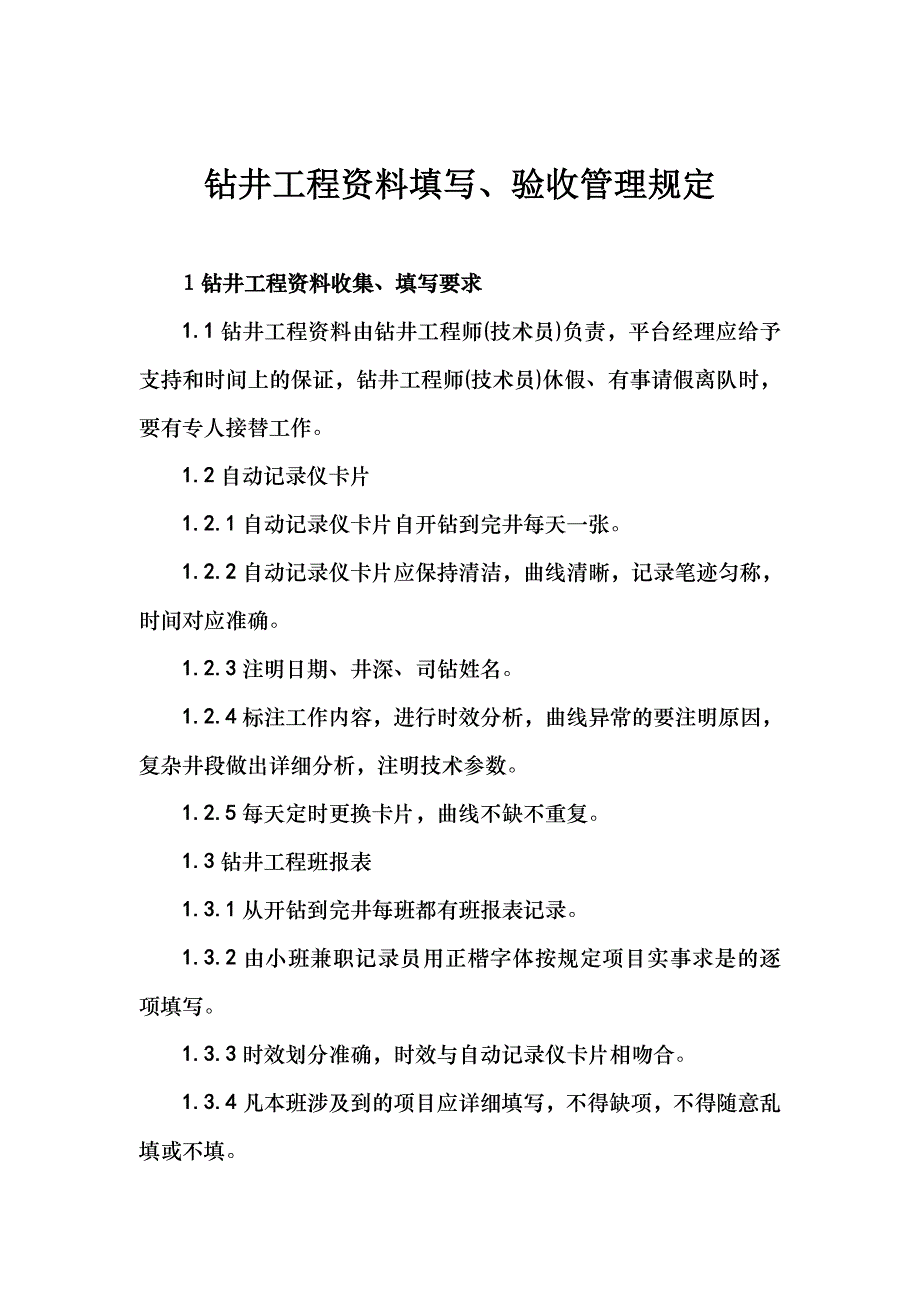 钻井工程资料填写、验收管理规定

1 钻井工程资料收集、填写要求

1.1 钻井工程资料由钻井工程师(技术员)负责，平台经理应给予支持和时间上的保证，钻井工程师(技术员)休假、有事请假离队时，要有专人接替工作。

1.2 自动记录仪卡片

1.2.1 自动记录仪卡片自开钻到完井每天一张。

1.2.2 自动记录仪卡片应保持清洁，曲线清晰，记录笔迹匀称，时间对应准确。

1.2.3 注明日期、井深、司钻姓名。

1.2.4 标注工作内容，进行时效分析，曲线异常的要注明原因，复杂井段做出详细分析，注明技术参数。

1.2.5 每天定时更换卡片，曲线不缺不重复。

1.3 钻井工程班报表

1.3.1 从开钻到完井每班都有班报表记录。

1.3.2 由小班兼职记录员用正楷字体按规定项目实事求是的逐项填写。

1.3.3 时效划分准确，时效与自动记录仪卡片相吻合。

1.3.4 凡本班涉及到的项目应详细填写，不得缺项，不得随意乱填或不填。